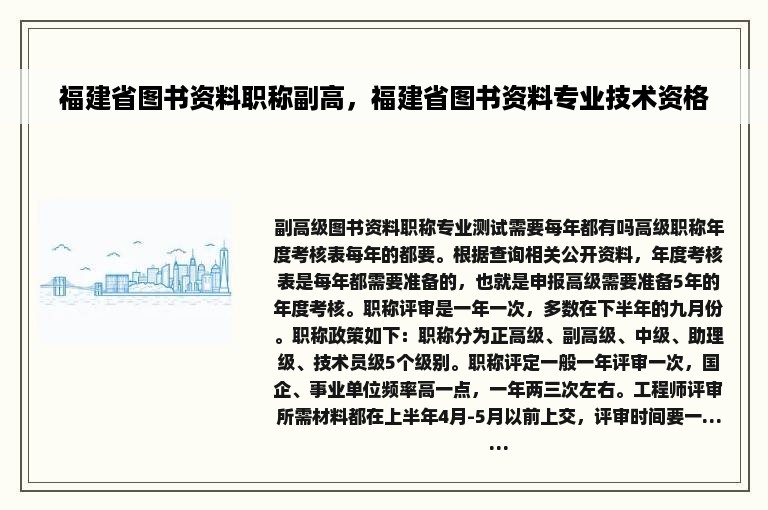 福建省图书资料职称副高，福建省图书资料专业技术资格

副高级图书资料职称专业测试需要每年都有吗高级职称年度考核表每年的都要。根据查询相关公开资料，年度考核表是每年都需要准备的，也就是申报高级需要准备5年的年度考核。职称评审是一年一次，多数在下半年的九月份。职称政策如下：职称分为正高级、副高级、中级、助理级、技术员级5个级别。职称评定一般一年评审一次，国企、事业单位频率高一点，一年两三次左右。工程师评审所需材料都在上半年4月-5月以前上交，评审时间要一......